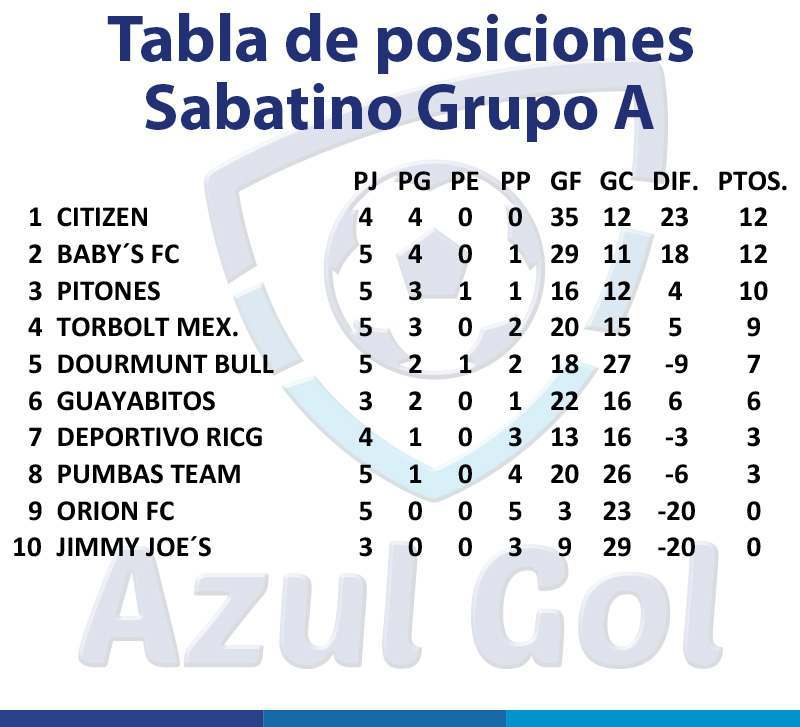 Tabla de posiciones
Sabatino Grupo A

| | | PJ | PG | PE | PP | GF | GC | DIF. | PTOS. |
|---|---|---|---|---|---|---|---|---|---|
| 1 | CITIZEN | 4 | 4 | 0 | 0 | 35 | 12 | 23 | 12 |
| 2 | BABY´S FC | 5 | 4 | 0 | 1 | 29 | 11 | 18 | 12 |
| 3 | PITONES | 5 | 3 | 1 | 1 | 16 | 12 | 4 | 10 |
| 4 | TORBOLT MEX. | 5 | 3 | 0 | 2 | 20 | 15 | 5 | 9 |
| 5 | DOURMUNT BULL | 5 | 2 | 1 | 2 | 18 | 27 | -9 | 7 |
| 6 | GUAYABITOS | 3 | 2 | 0 | 1 | 22 | 16 | 6 | 6 |
| 7 | DEPORTIVO RICG | 4 | 1 | 0 | 3 | 13 | 16 | -3 | 3 |
| 8 | PUMBAS TEAM | 5 | 1 | 0 | 4 | 20 | 26 | -6 | 3 |
| 9 | ORION FC | 5 | 0 | 0 | 5 | 3 | 23 | -20 | 0 |
| 10 | JIMMY JOE´S | 3 | 0 | 0 | 3 | 9 | 29 | -20 | 0 |

Azul Gol